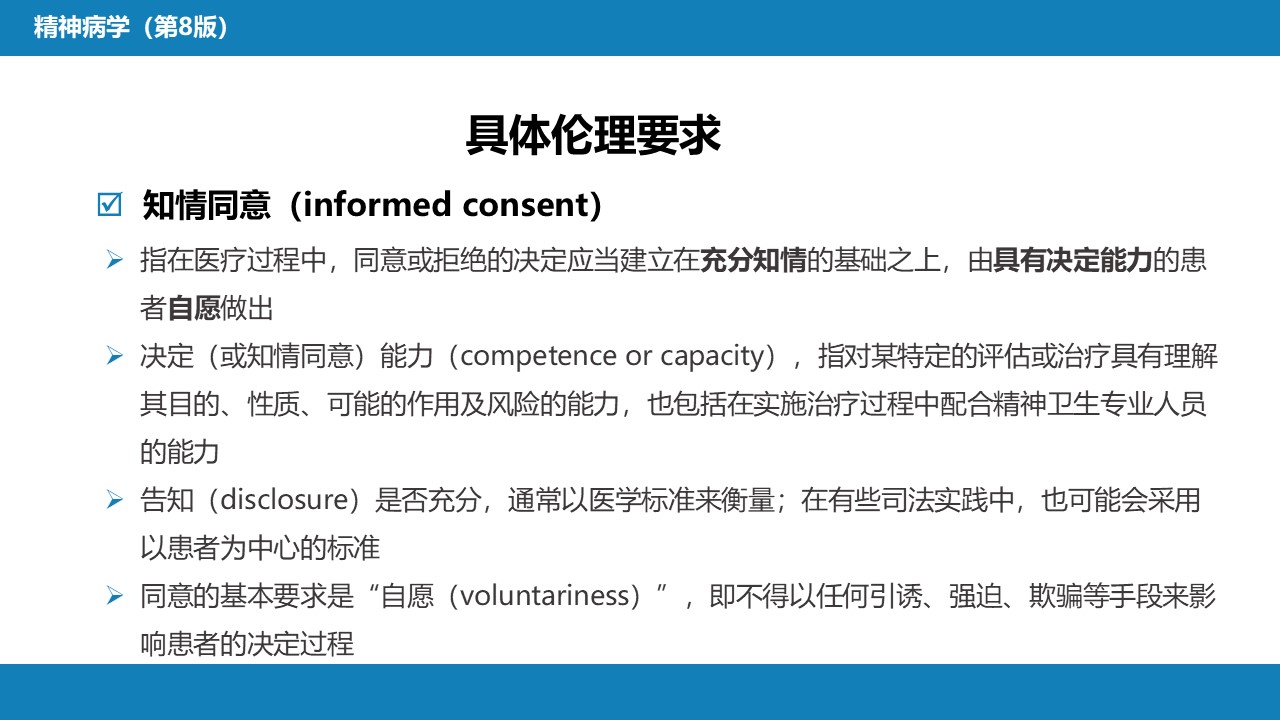 精神病学（第8版）

具体伦理要求

☑ 知情同意（informed consent）

➢ 指在医疗过程中，同意或拒绝的决定应当建立在充分知情的基础之上，由具有决定能力的患者自愿做出

➢ 决定（或知情同意）能力（competence or capacity），指对某特定的评估或治疗具有理解其目的、性质、可能的作用及风险的能力，也包括在实施治疗过程中配合精神卫生专业人员的能力

➢ 告知（disclosure）是否充分，通常以医学标准来衡量；在有些司法实践中，也可能会采用以患者为中心的标准

➢ 同意的基本要求是“自愿（voluntariness）”，即不得以任何引诱、强迫、欺骗等手段来影响患者的决定过程